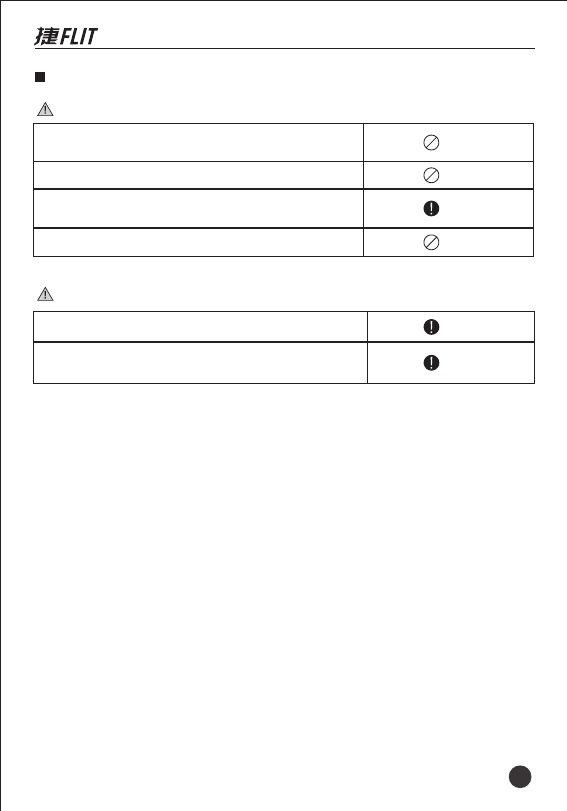 捷FLIT